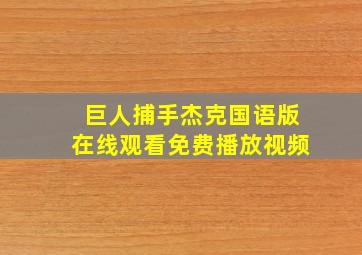 巨人捕手杰克国语版
在线观看免费播放视频